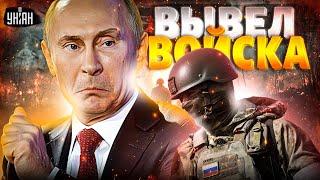 УНІАН

ВЫВЕЛ ВОЙСКА